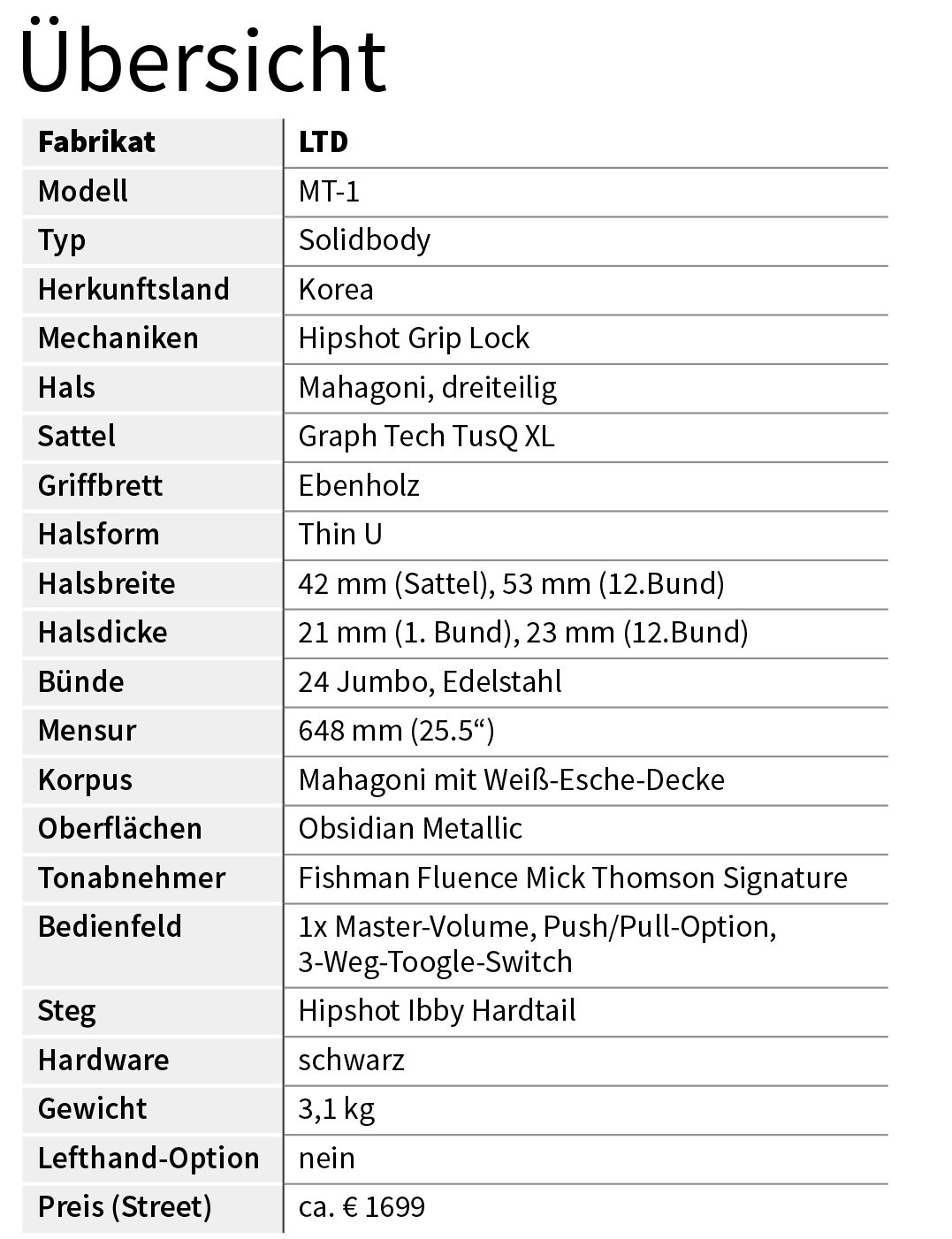 Übersicht

| Fabrikat | LTD |
|---|---|
| Modell | MT-1 |
| Typ | Solidbody |
| Herkunftsland | Korea |
| Mechaniken | Hipshot Grip Lock |
| Hals | Mahagoni, dreiteilig |
| Sattel | Graph Tech TusQ XL |
| Griffbrett | Ebenholz |
| Halsform | Thin U |
| Halsbreite | 42 mm (Sattel), 53 mm (12.Bund) |
| Halsdicke | 21 mm (1. Bund), 23 mm (12.Bund) |
| Bünde | 24 Jumbo, Edelstahl |
| Mensur | 648 mm (25.5“) |
| Korpus | Mahagoni mit Weiß-Esche-Decke |
| Oberflächen | Obsidian Metallic |
| Tonabnehmer | Fishman Fluence Mick Thomson Signature |
| Bedienfeld | 1x Master-Volume, Push/Pull-Option, 3-Weg-Toogle-Switch |
| Steg | Hipshot Ibby Hardtail |
| Hardware | schwarz |
| Gewicht | 3,1 kg |
| Lefthand-Option | nein |
| Preis (Street) | ca. € 1699 |